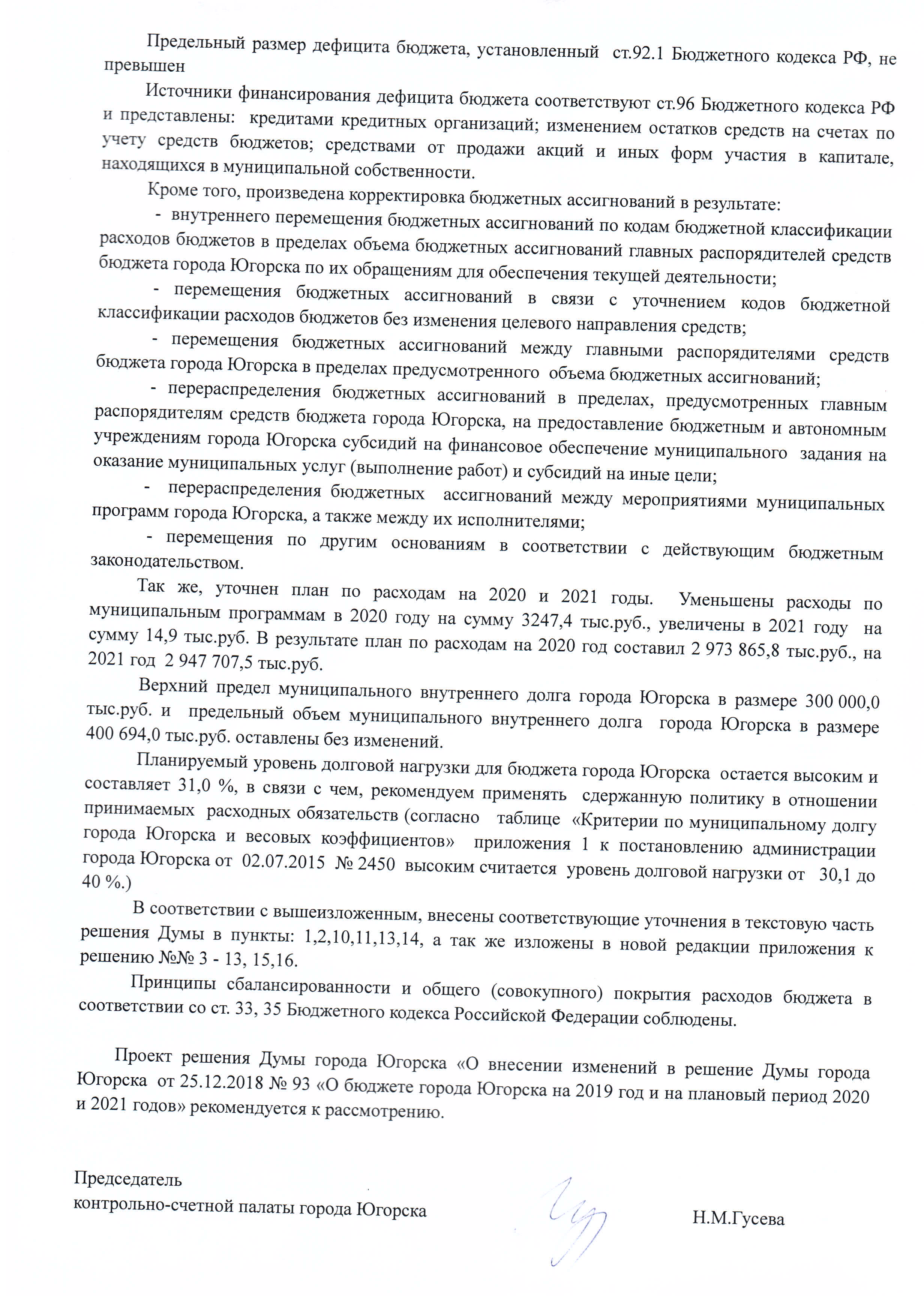 Предельный размер дефицита бюджета, установленный ст.92.1 Бюджетного кодекса РФ, не превышен

Источники финансирования дефицита бюджета соответствуют ст.96 Бюджетного кодекса РФ и представлены: кредитами кредитных организаций; изменением остатков средств на счетах по учету средств бюджетов; средствами от продажи акций и иных форм участия в капитале, находящихся в муниципальной собственности.

Кроме того, произведена корректировка бюджетных ассигнований в результате:

- внутреннего перемещения бюджетных ассигнований по кодам бюджетной классификации расходов бюджетов в пределах объема бюджетных ассигнований главных распорядителей средств бюджета города Югорска по их обращениям для обеспечения текущей деятельности;

- перемещения бюджетных ассигнований в связи с уточнением кодов бюджетной классификации расходов бюджетов без изменения целевого направления средств;

- перемещения бюджетных ассигнований между главными распорядителями средств бюджета города Югорска в пределах предусмотренного объема бюджетных ассигнований;

- перераспределения бюджетных ассигнований в пределах, предусмотренных главным распорядителям средств бюджета города Югорска, на предоставление бюджетным и автономным учреждениям города Югорска субсидий на финансовое обеспечение муниципального задания на оказание муниципальных услуг (выполнение работ) и субсидий на иные цели;

- перераспределения бюджетных ассигнований между мероприятиями муниципальных программ города Югорска, а также между их исполнителями;

- перемещения по другим основаниям в соответствии с действующим бюджетным законодательством.

Так же, уточнен план по расходам на 2020 и 2021 годы. Уменьшены расходы по муниципальным программам в 2020 году на сумму 3247,4 тыс.руб., увеличены в 2021 году на сумму 14,9 тыс.руб. В результате план по расходам на 2020 год составил 2 973 865,8 тыс.руб., на 2021 год 2 947 707,5 тыс.руб.

Верхний предел муниципального внутреннего долга города Югорска в размере 300 000,0 тыс.руб. и предельный объем муниципального внутреннего долга города Югорска в размере 400 694,0 тыс.руб. оставлены без изменений.

Планируемый уровень долговой нагрузки для бюджета города Югорска остается высоким и составляет 31,0 %, в связи с чем, рекомендуем применять сдержанную политику в отношении принимаемых расходных обязательств (согласно таблице «Критерии по муниципальному долгу города Югорска и весовых коэффициентов» приложения 1 к постановлению администрации города Югорска от 02.07.2015 № 2450 высоким считается уровень долговой нагрузки от 30,1 до 40 %.)

В соответствии с вышеизложенным, внесены соответствующие уточнения в текстовую часть решения Думы в пункты: 1,2,10,11,13,14, а так же изложены в новой редакции приложения к решению №№ 3 - 13, 15,16.

Принципы сбалансированности и общего (совокупного) покрытия расходов бюджета в соответствии со ст. 33, 35 Бюджетного кодекса Российской Федерации соблюдены.

Проект решения Думы города Югорска «О внесении изменений в решение Думы города Югорска от 25.12.2018 № 93 «О бюджете города Югорска на 2019 год и на плановый период 2020 и 2021 годов» рекомендуется к рассмотрению.

Председатель
контрольно-счетной палаты города Югорска

Н.М.Гусева